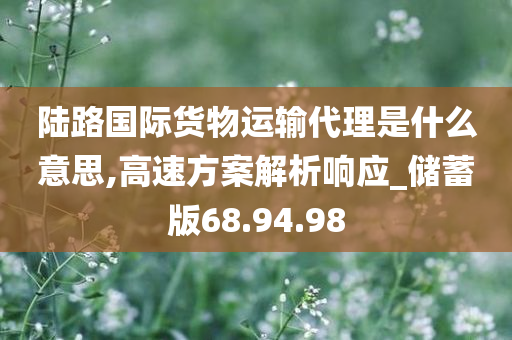 陆路国际货物运输代理是什么意思,高速方案解析响应_储蓄版68.94.98